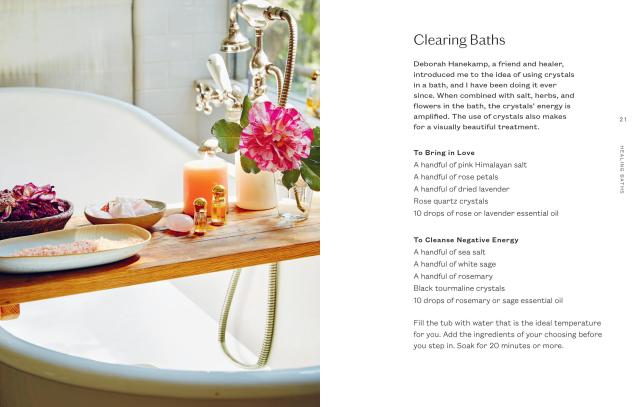 Clearing Baths

Deborah Hanekamp, a friend and healer, introduced me to the idea of using crystals in a bath, and I have been doing it ever since. When combined with salt, herbs, and flowers in the bath, the crystals' energy is amplified. The use of crystals also makes for a visually beautiful treatment.

To Bring in Love
A handful of pink Himalayan salt
A handful of rose petals
A handful of dried lavender
Rose quartz crystals
10 drops of rose or lavender essential oil

To Cleanse Negative Energy
A handful of sea salt
A handful of white sage
A handful of rosemary
Black tourmaline crystals
10 drops of rosemary or sage essential oil

Fill the tub with water that is the ideal temperature for you. Add the ingredients of your choosing before you step in. Soak for 20 minutes or more.

21

HEALING BATHS